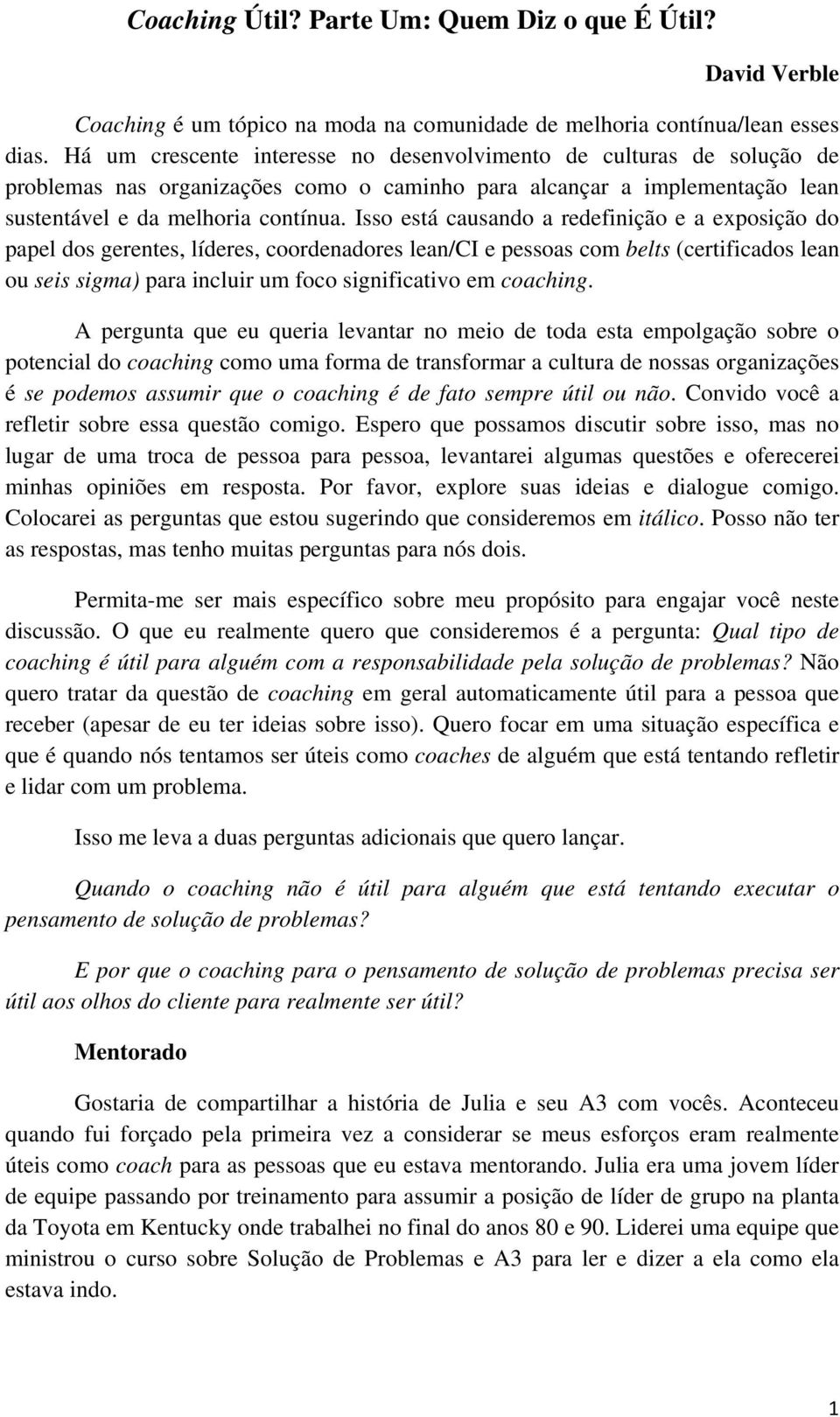 Coaching Útil? Parte Um: Quem Diz o que É Útil?

David Verble

Coaching é um tópico na moda na comunidade de melhoria contínua/lean esses dias. Há um crescente interesse no desenvolvimento de culturas de solução de problemas nas organizações como o caminho para alcançar a implementação lean sustentável e da melhoria contínua. Isso está causando a redefinição e a exposição do papel dos gerentes, líderes, coordenadores lean/CI e pessoas com belts (certificados lean ou seis sigma) para incluir um foco significativo em coaching.

A pergunta que eu queria levantar no meio de toda esta empolgação sobre o potencial do coaching como uma forma de transformar a cultura de nossas organizações é se podemos assumir que o coaching é de fato sempre útil ou não. Convido você a refletir sobre essa questão comigo. Espero que possamos discutir sobre isso, mas no lugar de uma troca de pessoa para pessoa, levantarei algumas questões e oferecerei minhas opiniões em resposta. Por favor, explore suas ideias e dialogue comigo. Colocarei as perguntas que estou sugerindo que consideremos em itálico. Posso não ter as respostas, mas tenho muitas perguntas para nós dois.

Permita-me ser mais específico sobre meu propósito para engajar você neste discussão. O que eu realmente quero que consideremos é a pergunta: Qual tipo de coaching é útil para alguém com a responsabilidade pela solução de problemas? Não quero tratar da questão de coaching em geral automaticamente útil para a pessoa que receber (apesar de eu ter ideias sobre isso). Quero focar em uma situação específica e que é quando nós tentamos ser úteis como coaches de alguém que está tentando refletir e lidar com um problema.

Isso me leva a duas perguntas adicionais que quero lançar.

Quando o coaching não é útil para alguém que está tentando executar o pensamento de solução de problemas?

E por que o coaching para o pensamento de solução de problemas precisa ser útil aos olhos do cliente para realmente ser útil?

Mentorado

Gostaria de compartilhar a história de Julia e seu A3 com vocês. Aconteceu quando fui forçado pela primeira vez a considerar se meus esforços eram realmente úteis como coach para as pessoas que eu estava mentorando. Julia era uma jovem líder de equipe passando por treinamento para assumir a posição de líder de grupo na planta da Toyota em Kentucky onde trabalhei no final do anos 80 e 90. Liderei uma equipe que ministrou o curso sobre Solução de Problemas e A3 para ler e dizer a ela como ela estava indo.

1